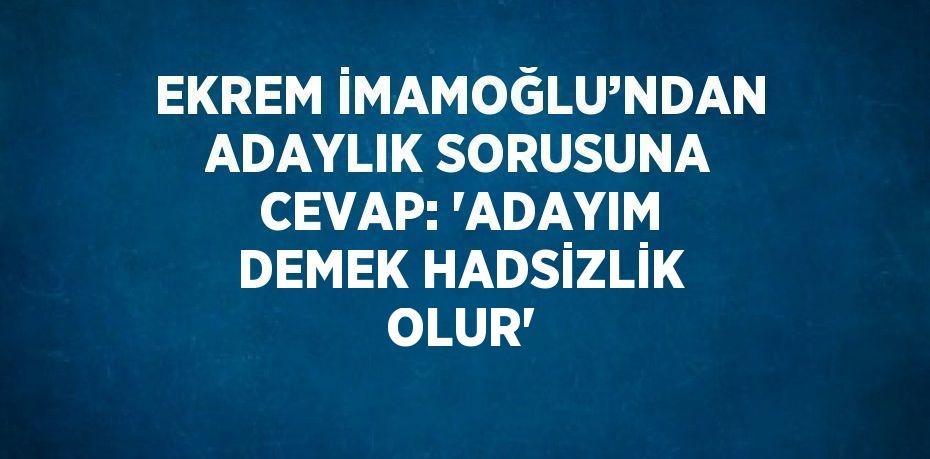 EKREM İMAMOĞLU’NDAN ADAYLIK SORUSUNA CEVAP: 'ADAYIM DEMEK HADSİZLİK OLUR'